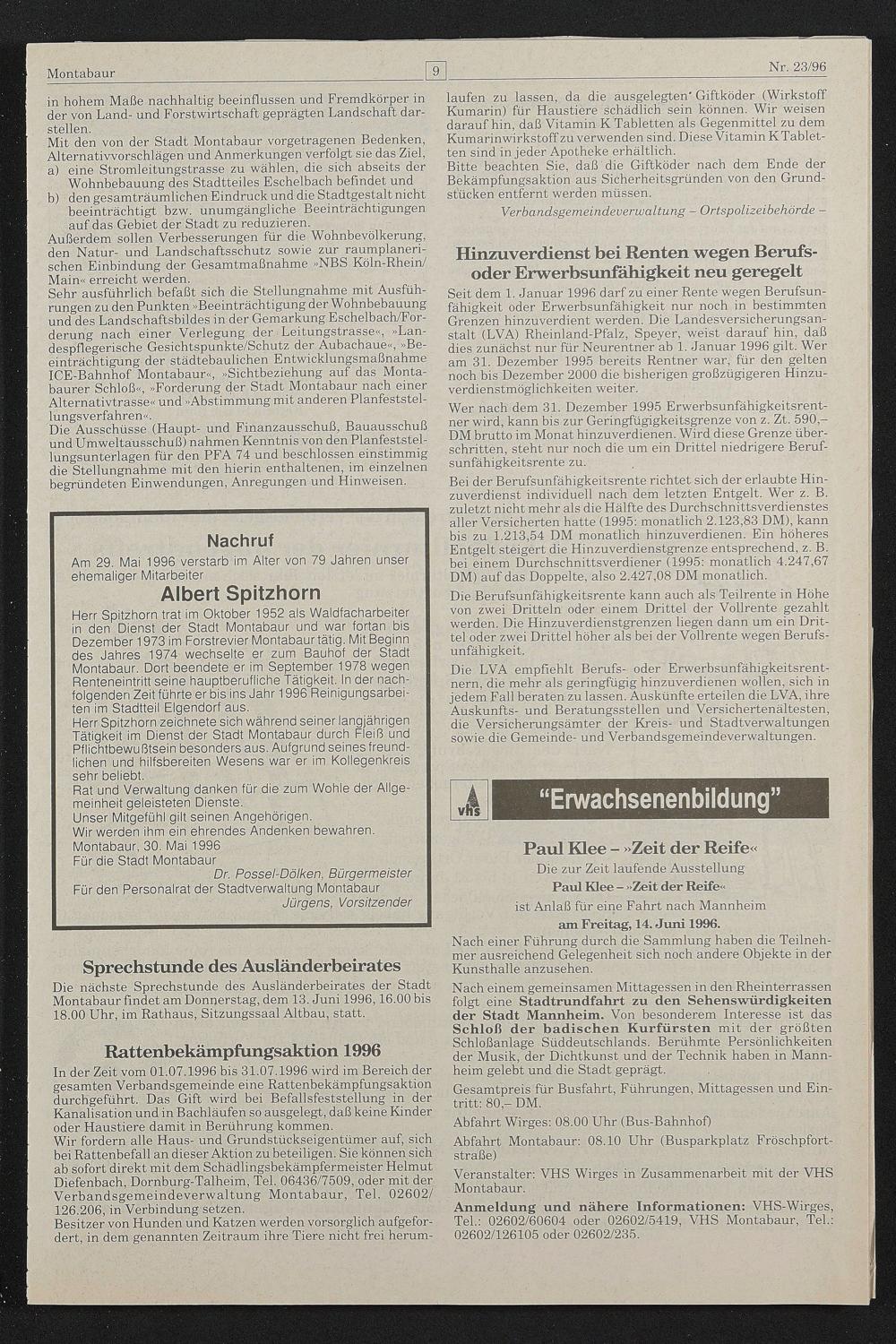 Montabaur

9

Nr. 23/96

in hohem Maße nachhaltig beeinflussen und Fremdkörper in der von Land- und Forstwirtschaft geprägten Landschaft darstellen.
Mit den von der Stadt Montabaur vorgetragenen Bedenken, Alternativvorschlägen und Anmerkungen verfolgt sie das Ziel,
a) eine Stromleitungstrasse zu wählen, die sich abseits der Wohnbebauung des Stadtteiles Eschelbach befindet und
b) den gesamträumlichen Eindruck und die Stadtgestalt nicht beeinträchtigt bzw. unumgängliche Beeinträchtigungen auf das Gebiet der Stadt zu reduzieren.
Außerdem sollen Verbesserungen für die Wohnbevölkerung, den Natur- und Landschaftsschutz sowie zur raumplanerischen Einbindung der Gesamtmaßnahme »NBS Köln-Rhein/Main« erreicht werden.
Sehr ausführlich befaßt sich die Stellungnahme mit Ausführungen zu den Punkten »Beeinträchtigung der Wohnbebauung und des Landschaftsbildes in der Gemarkung Eschelbach/Forderung nach einer Verlegung der Leitungstrasse«, »Landespflegerische Gesichtspunkte/Schutz der Aubachaue«, »Beeinträchtigung der städtebaulichen Entwicklungsmaßnahme ICE-Bahnhof Montabaur«, »Sichtbeziehung auf das Montabaurer Schloß«, »Forderung der Stadt Montabaur nach einer Alternativtrasse« und »Abstimmung mit anderen Planfeststellungsverfahren«.
Die Ausschüsse (Haupt- und Finanzausschuß, Bauausschuß und Umweltausschuß) nahmen Kenntnis von den Planfeststellungsunterlagen für den PFA 74 und beschlossen einstimmig die Stellungnahme mit den hierin enthaltenen, im einzelnen begründeten Einwendungen, Anregungen und Hinweisen.

Nachruf
Am 29. Mai 1996 verstarb im Alter von 79 Jahren unser ehemaliger Mitarbeiter
Albert Spitzhorn
Herr Spitzhorn trat im Oktober 1952 als Waldfacharbeiter in den Dienst der Stadt Montabaur und war fortan bis Dezember 1973 im Forstrevier Montabaur tätig. Mit Beginn des Jahres 1974 wechselte er zum Bauhof der Stadt Montabaur. Dort beendete er im September 1978 wegen Renteneintritt seine hauptberufliche Tätigkeit. In der nachfolgenden Zeit führte er bis ins Jahr 1996 Reinigungsarbeiten im Stadtteil Elgendorf aus.
Herr Spitzhorn zeichnete sich während seiner langjährigen Tätigkeit im Dienst der Stadt Montabaur durch Fleiß und Pflichtbewußtsein besonders aus. Aufgrund seines freundlichen und hilfsbereiten Wesens war er im Kollegenkreis sehr beliebt.
Rat und Verwaltung danken für die zum Wohle der Allgemeinheit geleisteten Dienste.
Unser Mitgefühl gilt seinen Angehörigen.
Wir werden ihm ein ehrendes Andenken bewahren.
Montabaur, 30. Mai 1996
Für die Stadt Montabaur
Dr. Possel-Dölken, Bürgermeister
Für den Personalrat der Stadtverwaltung Montabaur
Jürgens, Vorsitzender

Sprechstunde des Ausländerbeirates
Die nächste Sprechstunde des Ausländerbeirates der Stadt Montabaur findet am Donnerstag, dem 13. Juni 1996, 16.00 bis 18.00 Uhr, im Rathaus, Sitzungssaal Altbau, statt.

Rattenbekämpfungsaktion 1996
In der Zeit vom 01.07.1996 bis 31.07.1996 wird im Bereich der gesamten Verbandsgemeinde eine Rattenbekämpfungsaktion durchgeführt. Das Gift wird bei Befallsfeststellung in der Kanalisation und in Bachläufen so ausgelegt, daß keine Kinder oder Haustiere damit in Berührung kommen.
Wir fordern alle Haus- und Grundstückseigentümer auf, sich bei Rattenbefall an dieser Aktion zu beteiligen. Sie können sich ab sofort direkt mit dem Schädlingsbekämpfermeister Helmut Diefenbach, Dornburg-Talheim, Tel. 06436/7509, oder mit der Verbandsgemeindeverwaltung Montabaur, Tel. 02602/126.206, in Verbindung setzen.
Besitzer von Hunden und Katzen werden vorsorglich aufgefordert, in dem genannten Zeitraum ihre Tiere nicht frei herumlaufen zu lassen, da die ausgelegten Giftköder (Wirkstoff Kumarin) für Haustiere schädlich sein können. Wir weisen darauf hin, daß Vitamin K Tabletten als Gegenmittel zu dem Kumarinwirkstoff zu verwenden sind. Diese Vitamin K Tabletten sind in jeder Apotheke erhältlich.
Bitte beachten Sie, daß die Giftköder nach dem Ende der Bekämpfungsaktion aus Sicherheitsgründen von den Grundstücken entfernt werden müssen.
Verbandsgemeindeverwaltung – Ortspolizeibehörde –

Hinzuverdienst bei Renten wegen Berufs- oder Erwerbsunfähigkeit neu geregelt
Seit dem 1. Januar 1996 darf zu einer Rente wegen Berufsunfähigkeit oder Erwerbsunfähigkeit nur noch in bestimmten Grenzen hinzuverdient werden. Die Landesversicherungsanstalt (LVA) Rheinland-Pfalz, Speyer, weist darauf hin, daß dies zunächst nur für Neurentner ab 1. Januar 1996 gilt. Wer am 31. Dezember 1995 bereits Rentner war, für den gelten noch bis Dezember 2000 die bisherigen großzügigeren Hinzuverdienstmöglichkeiten weiter.
Wer nach dem 31. Dezember 1995 Erwerbsunfähigkeitsrentner wird, kann bis zur Geringfügigkeitsgrenze von z. Zt. 590,– DM brutto im Monat hinzuverdienen. Wird diese Grenze überschritten, steht nur noch die um ein Drittel niedrigere Berufsunfähigkeitsrente zu.
Bei der Berufsunfähigkeitsrente richtet sich der erlaubte Hinzuverdienst individuell nach dem letzten Entgelt. Wer z. B. zuletzt nicht mehr als die Hälfte des Durchschnittsverdienstes aller Versicherten hatte (1995: monatlich 2.123,83 DM), kann bis zu 1.213,54 DM monatlich hinzuverdienen. Ein höheres Entgelt steigert die Hinzuverdienstgrenze entsprechend, z. B. bei einem Durchschnittsverdiener (1995: monatlich 4.247,67 DM) auf das Doppelte, also 2.427,08 DM monatlich.
Die Berufsunfähigkeitsrente kann auch als Teilrente in Höhe von zwei Dritteln oder einem Drittel der Vollrente gezahlt werden. Die Hinzuverdienstgrenzen liegen dann um ein Drittel oder zwei Drittel höher als bei der Vollrente wegen Berufsunfähigkeit.
Die LVA empfiehlt Berufs- oder Erwerbsunfähigkeitsrentnern, die mehr als geringfügig hinzuverdienen wollen, sich in jedem Fall beraten zu lassen. Auskünfte erteilen die LVA, ihre Auskunfts- und Beratungsstellen und Versichertenältesten, die Versicherungsämter der Kreis- und Stadtverwaltungen sowie die Gemeinde- und Verbandsgemeindeverwaltungen.

vhs
"Erwachsenenbildung"

Paul Klee – »Zeit der Reife«
Die zur Zeit laufende Ausstellung
Paul Klee – »Zeit der Reife«
ist Anlaß für eine Fahrt nach Mannheim
am Freitag, 14. Juni 1996.
Nach einer Führung durch die Sammlung haben die Teilnehmer ausreichend Gelegenheit sich noch andere Objekte in der Kunsthalle anzusehen.
Nach einem gemeinsamen Mittagessen in den Rheinterrassen folgt eine Stadtrundfahrt zu den Sehenswürdigkeiten der Stadt Mannheim. Von besonderem Interesse ist das Schloß der badischen Kurfürsten mit der größten Schloßanlage Süddeutschlands. Berühmte Persönlichkeiten der Musik, der Dichtkunst und der Technik haben in Mannheim gelebt und die Stadt geprägt.
Gesamtpreis für Busfahrt, Führungen, Mittagessen und Eintritt: 80,– DM.
Abfahrt Wirges: 08.00 Uhr (Bus-Bahnhof)
Abfahrt Montabaur: 08.10 Uhr (Busparkplatz Fröschpfortstraße)
Veranstalter: VHS Wirges in Zusammenarbeit mit der VHS Montabaur.
Anmeldung und nähere Informationen: VHS-Wirges, Tel.: 02602/60604 oder 02602/5419, VHS Montabaur, Tel.: 02602/126105 oder 02602/235.